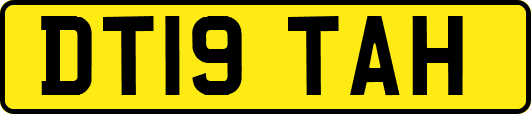 DT19 TAH